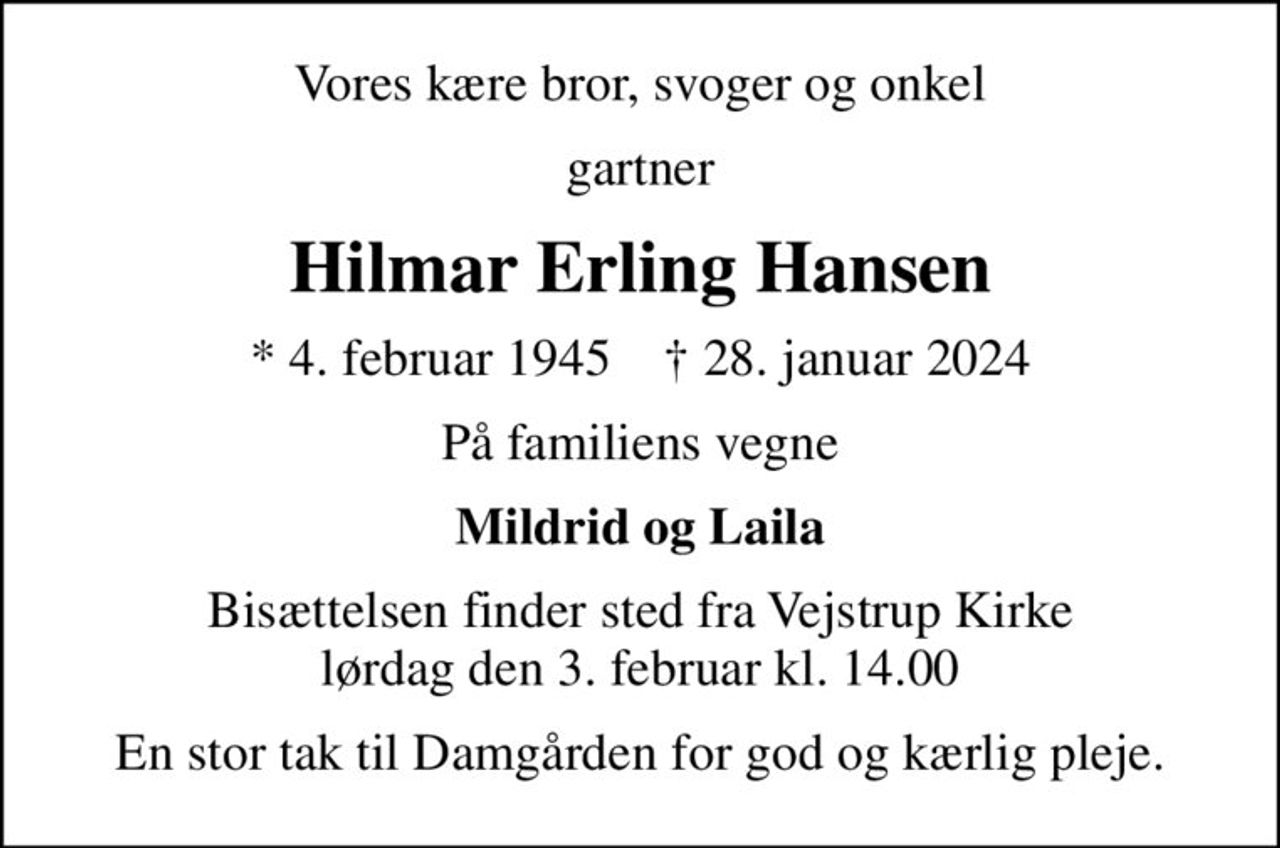 Vores kære bror, svoger og onkel

gartner

Hilmar Erling Hansen

* 4. februar 1945 † 28. januar 2024

På familiens vegne

Mildrid og Laila

Bisættelsen finder sted fra Vejstrup Kirke lørdag den 3. februar kl. 14.00

En stor tak til Damgården for god og kærlig pleje.